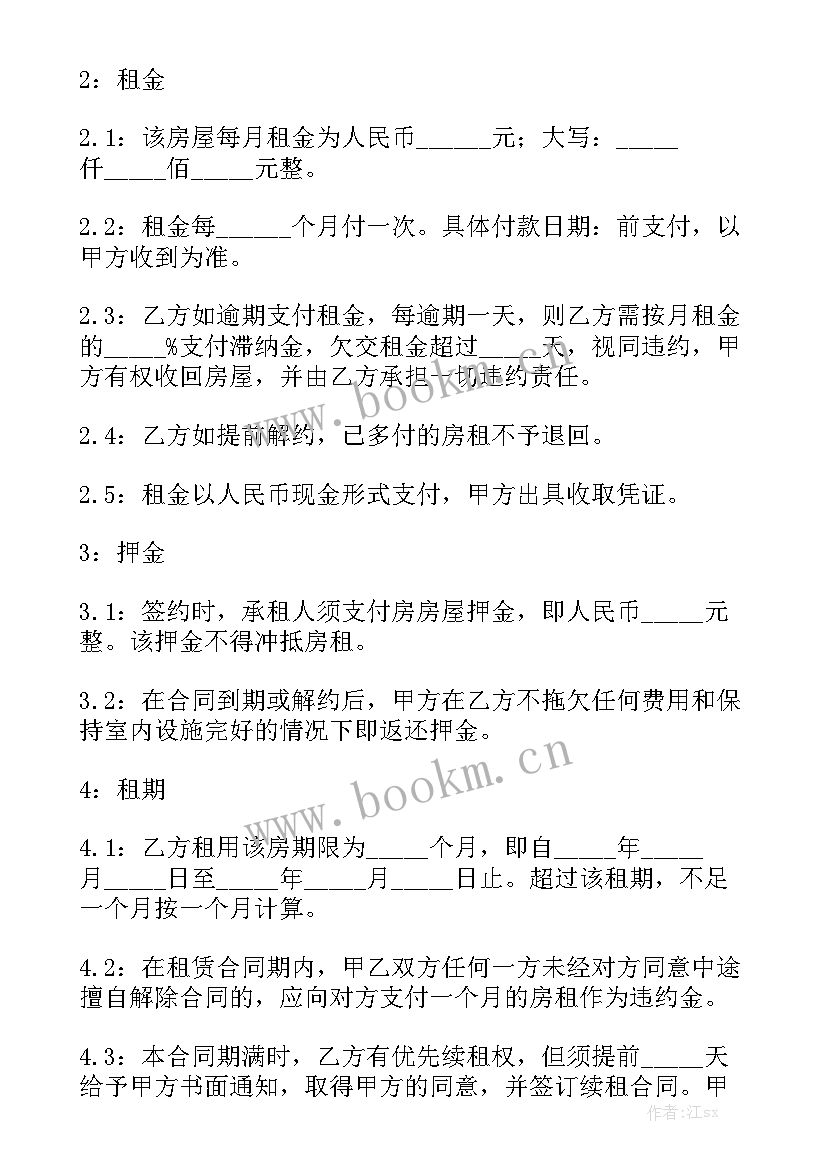 2：租金

2.1：该房屋每月租金为人民币______元；大写：_____仟_____佰_____元整。

2.2：租金每______个月付一次。具体付款日期：前支付，以甲方收到为准。

2.3：乙方如逾期支付租金，每逾期一天，则乙方需按月租金的_____%支付滞纳金，欠交租金超过_____天，视同违约，甲方有权收回房屋，并由乙方承担一切违约责任。

2.4：乙方如提前解约，已多付的房租不予退回。

2.5：租金以人民币现金形式支付，甲方出具收取凭证。

3：押金

3.1：签约时，承租人须支付房房屋押金，即人民币_____元整。该押金不得冲抵房租。

3.2：在合同到期或解约后，甲方在乙方不拖欠任何费用和保持室内设施完好的情况下即返还押金。

4：租期

4.1：乙方租用该房期限为_____个月，即自_____年_____月_____日至_____年_____月_____日止。超过该租期，不足一个月按一个月计算。

4.2：在租赁合同期内，甲乙双方任何一方未经对方同意中途擅自解除合同的，应向对方支付一个月的房租作为违约金。

4.3：本合同期满时，乙方有优先续租权，但须提前_____天给予甲方书面通知，取得甲方的同意，并签订续租合同。甲

www.bookm.cn

www.bookm.cn

作者：江sx